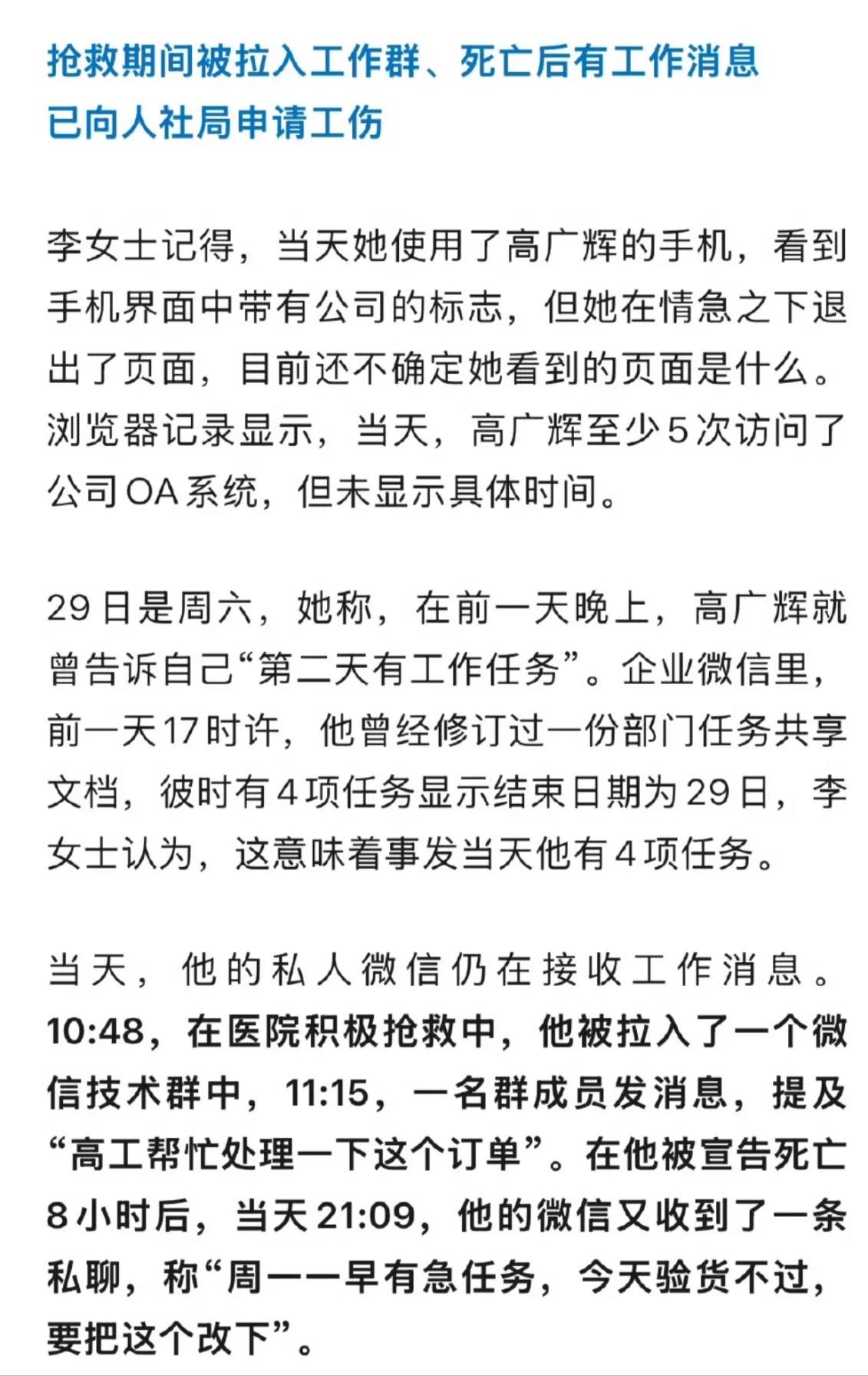 抢救期间被拉入工作群、死亡后有工作消息
已向人社局申请工伤

李女士记得，当天她使用了高广辉的手机，看到手机界面中带有公司的标志，但她在情急之下退出了页面，目前还不确定她看到的页面是什么。浏览器记录显示，当天，高广辉至少5次访问了公司OA系统，但未显示具体时间。

29日是周六，她称，在前一天晚上，高广辉就曾告诉自己“第二天有工作任务”。企业微信里，前一天17时许，他曾经修订过一份部门任务共享文档，彼时有4项任务显示结束日期为29日，李女士认为，这意味着事发当天他有4项任务。

当天，他的私人微信仍在接收工作消息。10:48，在医院积极抢救中，他被拉入了一个微信技术群中，11:15，一名群成员发消息，提及“高工帮忙处理一下这个订单”。在他被宣告死亡8小时后，当天21:09，他的微信又收到了一条私聊，称“周一一早有急任务，今天验货不过，要把这个改下”。